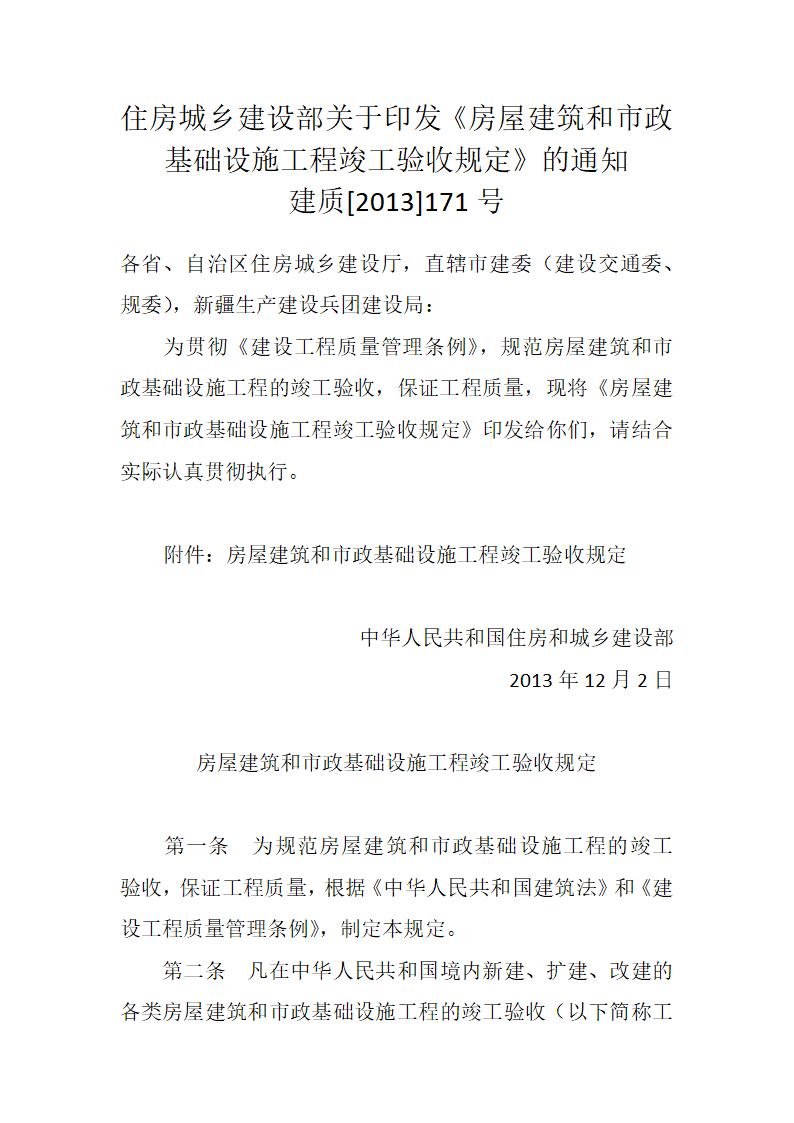 住房城乡建设部关于印发《房屋建筑和市政基础设施工程竣工验收规定》的通知
建质[2013]171 号

各省、自治区住房城乡建设厅，直辖市建委（建设交通委、规委），新疆生产建设兵团建设局：

为贯彻《建设工程质量管理条例》，规范房屋建筑和市政基础设施工程的竣工验收，保证工程质量，现将《房屋建筑和市政基础设施工程竣工验收规定》印发给你们，请结合实际认真贯彻执行。

附件：房屋建筑和市政基础设施工程竣工验收规定

中华人民共和国住房和城乡建设部
2013 年 12 月 2 日

房屋建筑和市政基础设施工程竣工验收规定

第一条　为规范房屋建筑和市政基础设施工程的竣工验收，保证工程质量，根据《中华人民共和国建筑法》和《建设工程质量管理条例》，制定本规定。

第二条　凡在中华人民共和国境内新建、扩建、改建的各类房屋建筑和市政基础设施工程的竣工验收（以下简称工